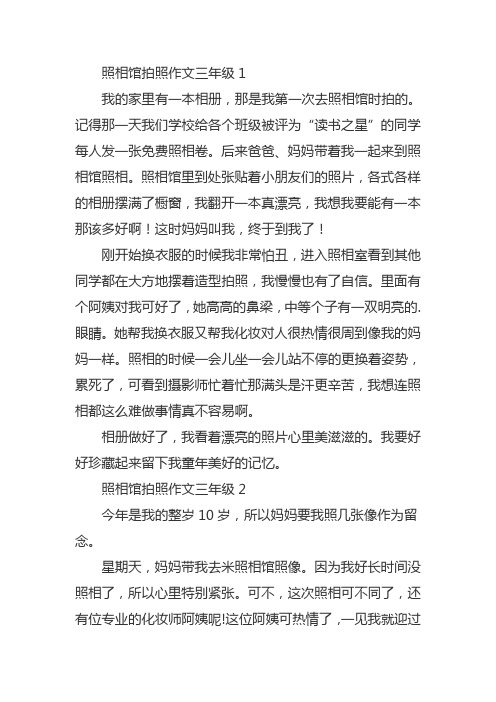 照相馆拍照作文三年级 1

我的家里有一本相册，那是我第一次去照相馆时拍的。记得那一天我们学校给各个班级被评为“读书之星”的同学每人发一张免费照相卷。后来爸爸、妈妈带着我一起来到照相馆照相。照相馆里到处张贴着小朋友们的照片，各式各样的相册摆满了橱窗，我翻开一本真漂亮，我想我要能有一本那该多好啊！这时妈妈叫我，终于到我了！

刚开始换衣服的时候我非常怕丑，进入照相室看到其他同学都在大方地摆着造型拍照，我慢慢也有了自信。里面有个阿姨对我可好了，她高高的鼻梁，中等个子有一双明亮的.眼睛。她帮我换衣服又帮我化妆对人很热情很周到像我的妈妈一样。照相的时候一会儿坐一会儿站不停的更换着姿势，累死了，可看到摄影师忙着忙那满头是汗更辛苦，我想连照相都这么难做事情真不容易啊。

相册做好了，我看着漂亮的照片心里美滋滋的。我要好好珍藏起来留下我童年美好的记忆。

照相馆拍照作文三年级 2

今年是我的整岁 10 岁，所以妈妈要我照几张像作为留念。

星期天，妈妈带我去米照相馆照像。因为我好长时间没照相了，所以心里特别紧张。可不，这次照相可不同了，还有位专业的化妆师阿姨呢!这位阿姨可热情了，一见我就迎过